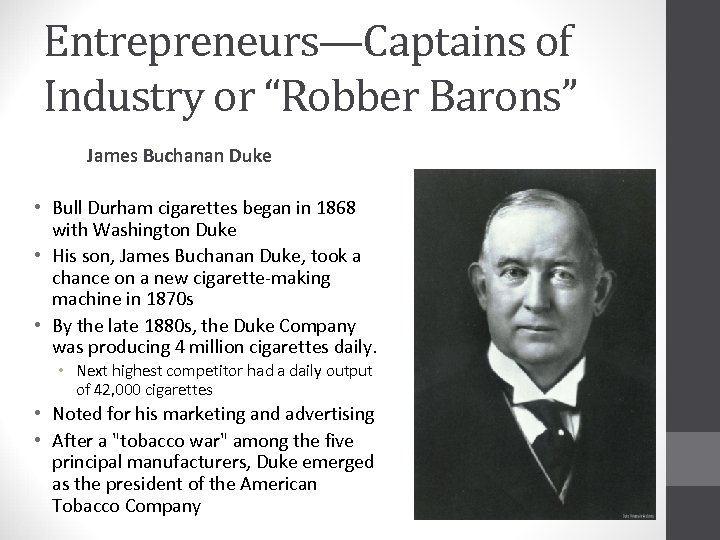 Entrepreneurs—Captains of Industry or "Robber Barons"

James Buchanan Duke

• Bull Durham cigarettes began in 1868 with Washington Duke
• His son, James Buchanan Duke, took a chance on a new cigarette-making machine in 1870s
• By the late 1880s, the Duke Company was producing 4 million cigarettes daily.
• Next highest competitor had a daily output of 42,000 cigarettes
• Noted for his marketing and advertising
• After a "tobacco war" among the five principal manufacturers, Duke emerged as the president of the American Tobacco Company